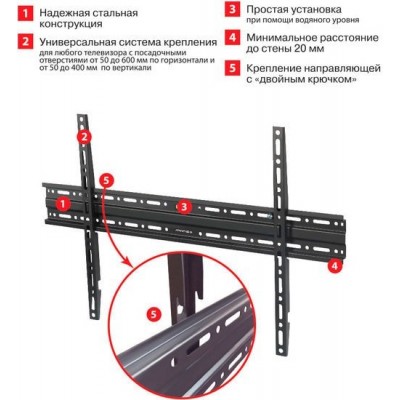 1 Надежная стальная конструкция

2 Универсальная система крепления
для любого телевизора с посадочными отверстиями от 50 до 600 мм по горизонтали и от 50 до 400 мм по вертикали

3 Простая установка
при помощи водяного уровня

4 Минимальное расстояние до стены 20 мм

5 Крепление направляющей с «двойным крючком»

2
5
1
3
4
5